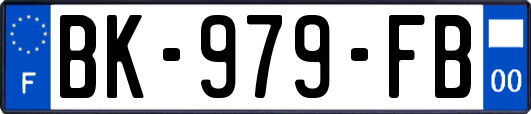 F
BK-979-FB
00